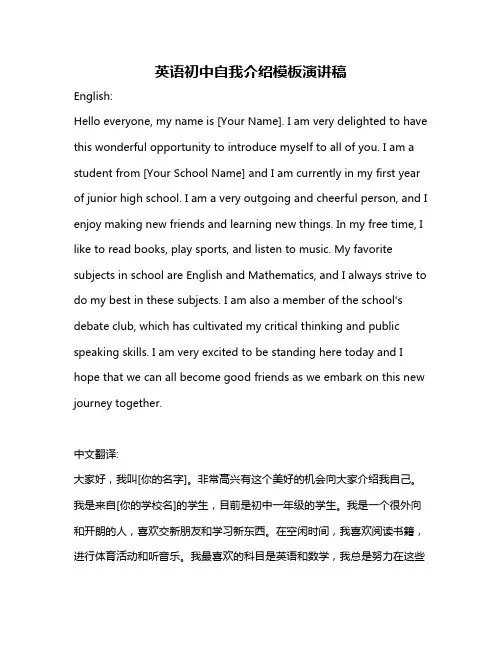 英语初中自我介绍模板演讲稿

English:

Hello everyone, my name is [Your Name]. I am very delighted to have this wonderful opportunity to introduce myself to all of you. I am a student from [Your School Name] and I am currently in my first year of junior high school. I am a very outgoing and cheerful person, and I enjoy making new friends and learning new things. In my free time, I like to read books, play sports, and listen to music. My favorite subjects in school are English and Mathematics, and I always strive to do my best in these subjects. I am also a member of the school's debate club, which has cultivated my critical thinking and public speaking skills. I am very excited to be standing here today and I hope that we can all become good friends as we embark on this new journey together.

中文翻译:

大家好，我叫[你的名字]。非常高兴有这个美好的机会向大家介绍我自己。我是来自[你的学校名]的学生，目前是初中一年级的学生。我是一个很外向和开朗的人，喜欢交新朋友和学习新东西。在空闲时间，我喜欢阅读书籍，进行体育活动和听音乐。我最喜欢的科目是英语和数学，我总是努力在这些